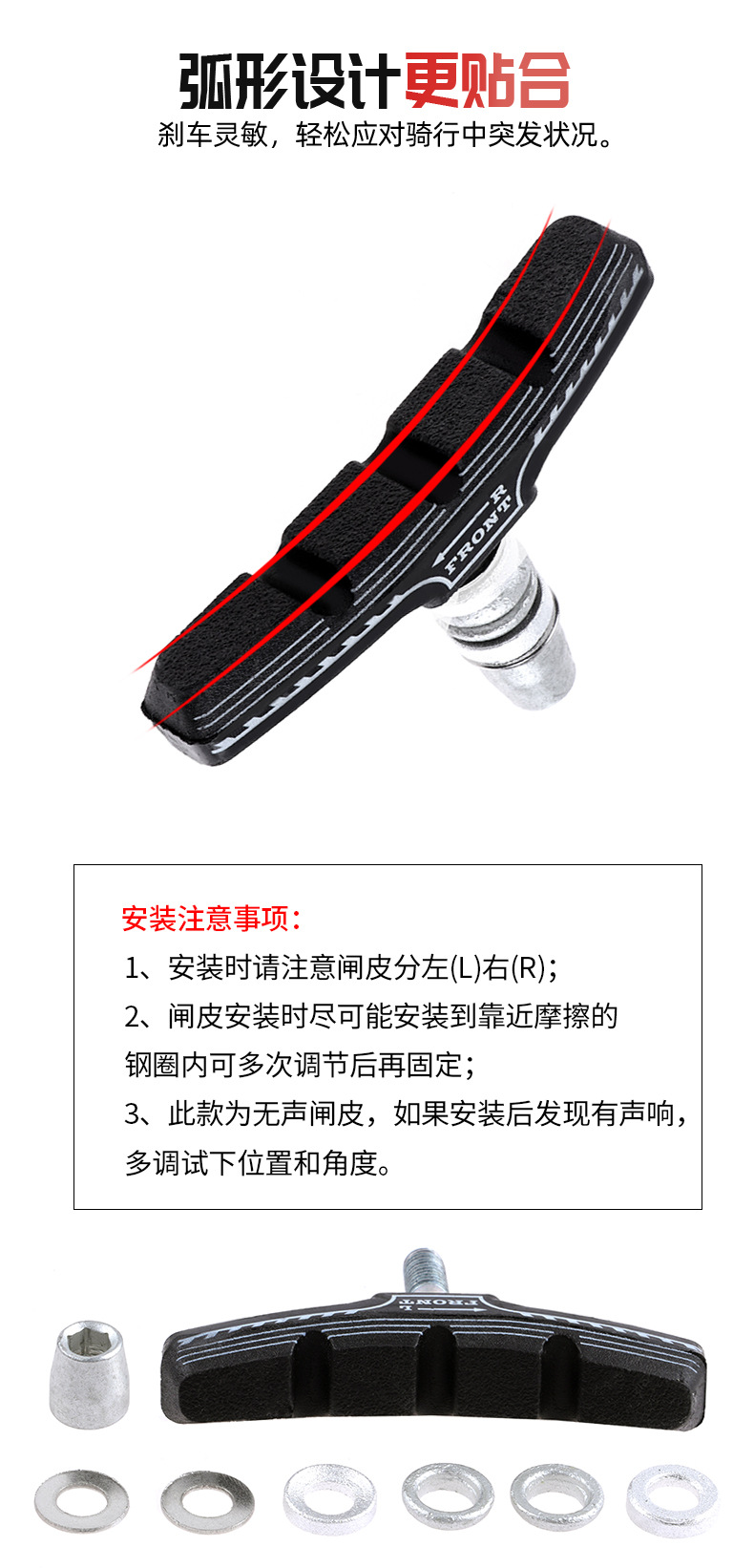 弧形设计更贴合
刹车灵敏，轻松应对骑行中突发状况。

FRONT
R

安装注意事项：

1、安装时请注意闸皮分左(L)右(R)；

2、闸皮安装时尽可能安装到靠近摩擦的钢圈内可多次调节后再固定；

3、此款为无声闸皮，如果安装后发现有声响，多调试下位置和角度。

FRONT
L